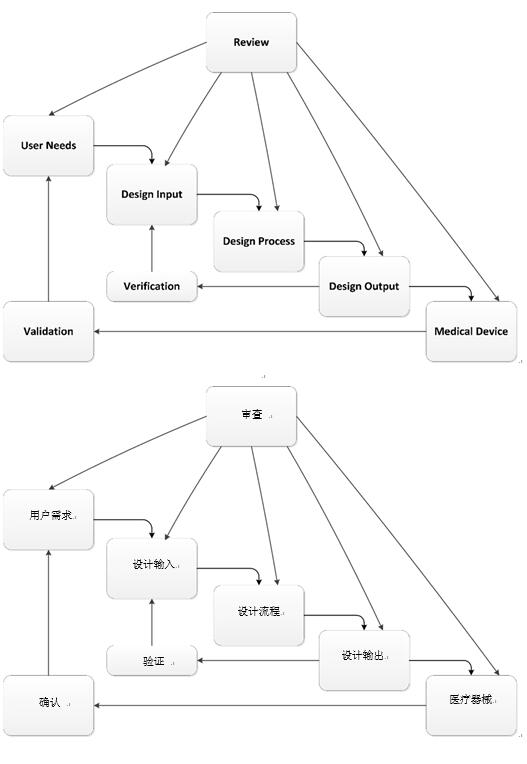 Review

User Needs

Design Input

Design Process

Verification

Design Output

Validation

Medical Device

审查

用户需求

设计输入

设计流程

验证

设计输出

确认

医疗器械